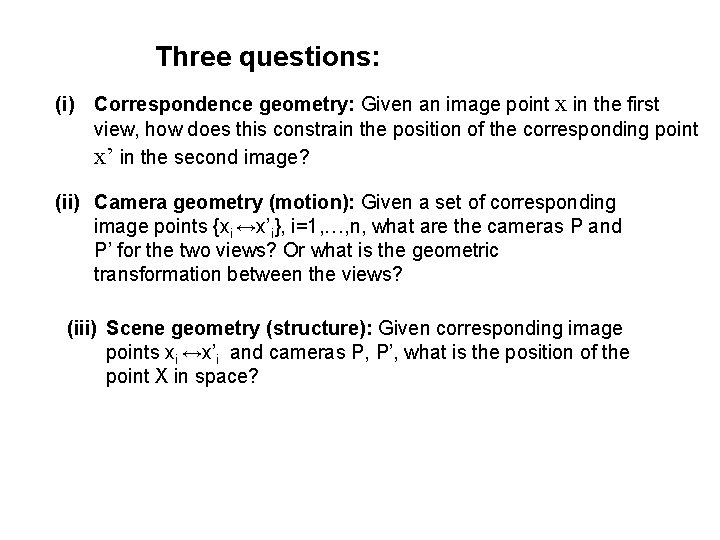 Three questions:

(i) Correspondence geometry: Given an image point x in the first view, how does this constrain the position of the corresponding point x' in the second image?

(ii) Camera geometry (motion): Given a set of corresponding image points $\{x_i \leftrightarrow x'_i\}$, i=1,…,n, what are the cameras P and P' for the two views? Or what is the geometric transformation between the views?

(iii) Scene geometry (structure): Given corresponding image points $x_i \leftrightarrow x'_i$ and cameras P, P', what is the position of the point X in space?